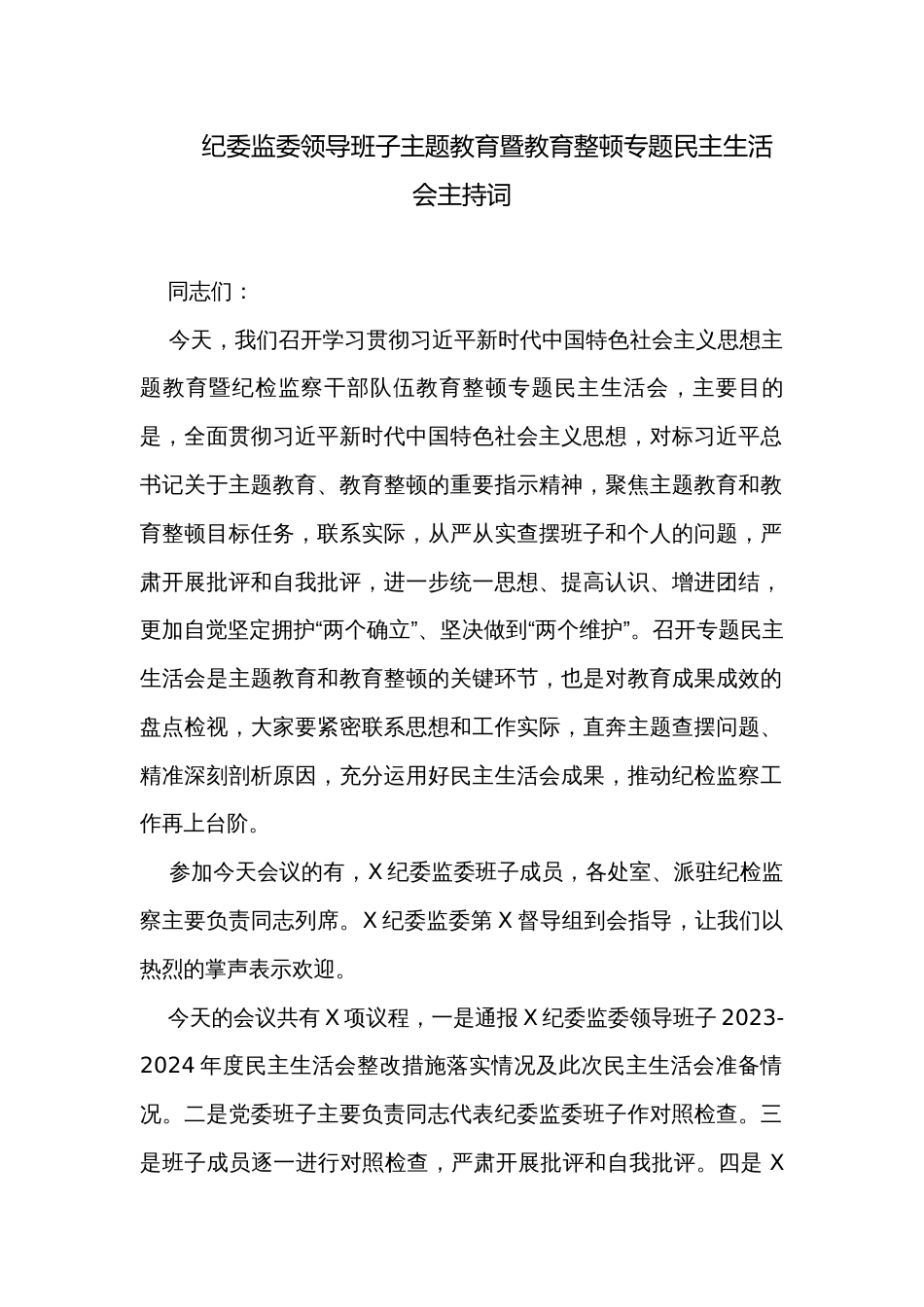 纪委监委领导班子主题教育暨教育整顿专题民主生活会主持词

同志们：

今天，我们召开学习贯彻习近平新时代中国特色社会主义思想主题教育暨纪检监察干部队伍教育整顿专题民主生活会，主要目的是，全面贯彻习近平新时代中国特色社会主义思想，对标习近平总书记关于主题教育、教育整顿的重要指示精神，聚焦主题教育和教育整顿目标任务，联系实际，从严从实查摆班子和个人的问题，严肃开展批评和自我批评，进一步统一思想、提高认识、增进团结，更加自觉坚定拥护“两个确立”、坚决做到“两个维护”。召开专题民主生活会是主题教育和教育整顿的关键环节，也是对教育成果成效的盘点检视，大家要紧密联系思想和工作实际，直奔主题查摆问题、精准深刻剖析原因，充分运用好民主生活会成果，推动纪检监察工作再上台阶。

参加今天会议的有，X 纪委监委班子成员，各处室、派驻纪检监察主要负责同志列席。X 纪委监委第 X 督导组到会指导，让我们以热烈的掌声表示欢迎。

今天的会议共有 X 项议程，一是通报 X 纪委监委领导班子 2023-2024 年度民主生活会整改措施落实情况及此次民主生活会准备情况。二是党委班子主要负责同志代表纪委监委班子作对照检查。三是班子成员逐一进行对照检查，严肃开展批评和自我批评。四是 X